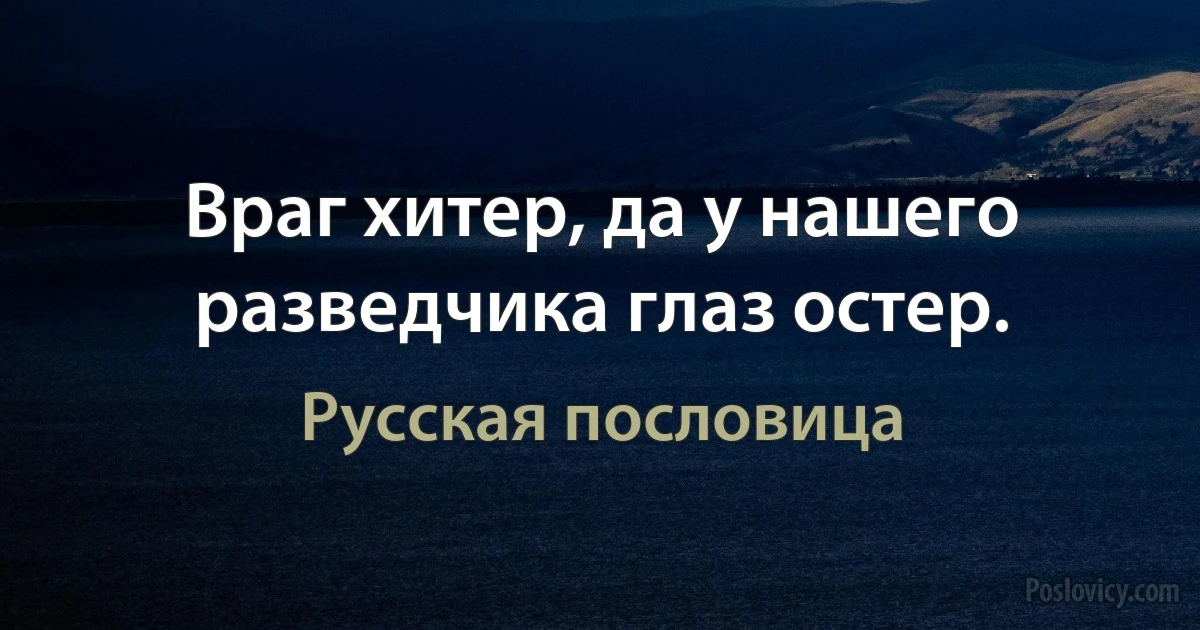 Враг хитер, да у нашего разведчика глаз остер.

Русская пословица

Poslovicy.com